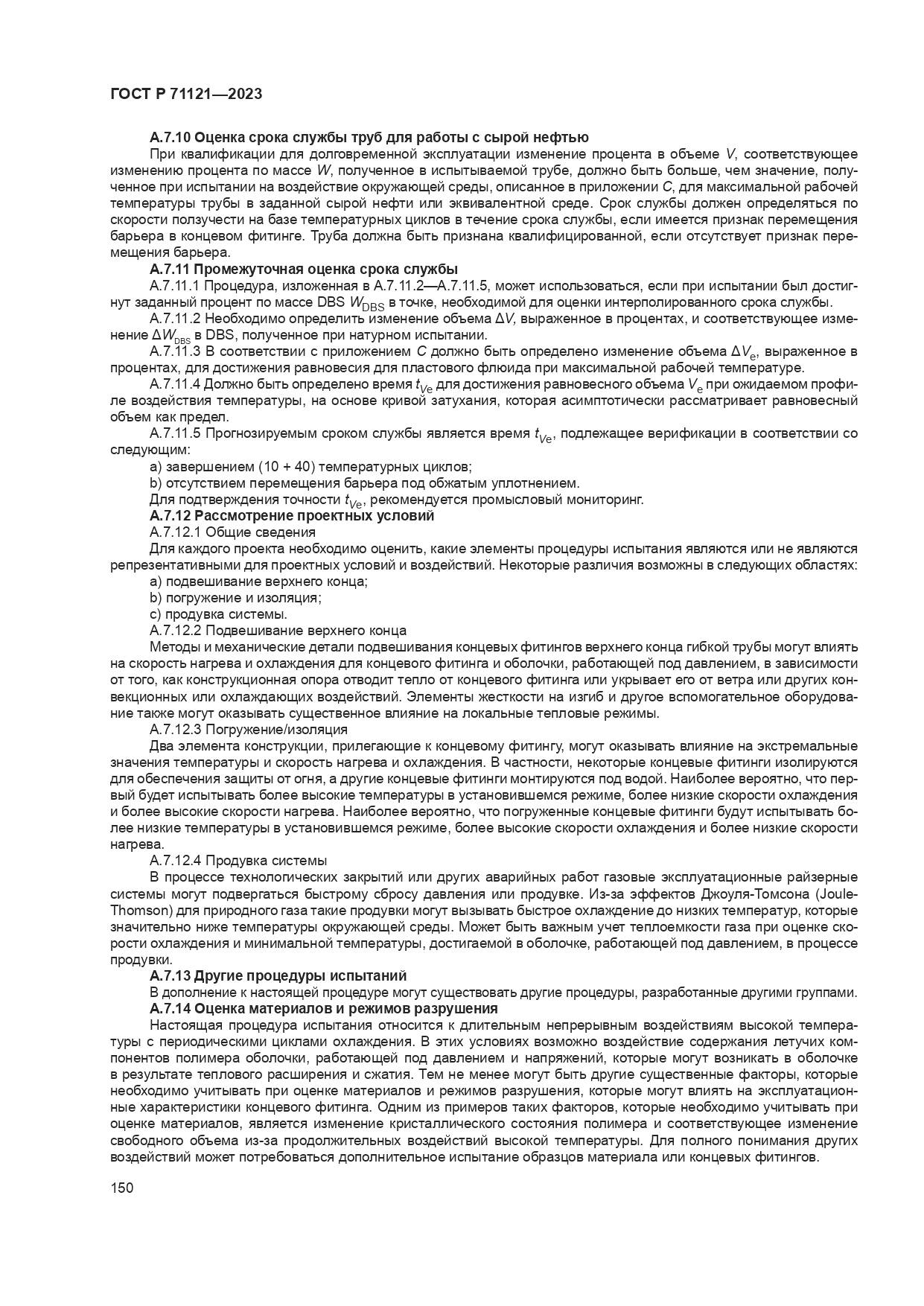 ГОСТ Р 71121—2023

А.7.10 Оценка срока службы труб для работы с сырой нефтью

При квалификации для долговременной эксплуатации изменение процента в объеме $V$, соответствующее изменению процента по массе $W$, полученное в испытываемой трубе, должно быть больше, чем значение, полученное при испытании на воздействие окружающей среды, описанное в приложении $C$, для максимальной рабочей температуры трубы в заданной сырой нефти или эквивалентной среде. Срок службы должен определяться по скорости ползучести на базе температурных циклов в течение срока службы, если имеется признак перемещения барьера в концевом фитинге. Труба должна быть признана квалифицированной, если отсутствует признак перемещения барьера.

А.7.11 Промежуточная оценка срока службы

А.7.11.1 Процедура, изложенная в А.7.11.2—А.7.11.5, может использоваться, если при испытании был достигнут заданный процент по массе DBS $W_{DBS}$ в точке, необходимой для оценки интерполированного срока службы.

А.7.11.2 Необходимо определить изменение объема $\Delta V$, выраженное в процентах, и соответствующее изменение $\Delta W_{DBS}$ в DBS, полученное при натурном испытании.

А.7.11.3 В соответствии с приложением $C$ должно быть определено изменение объема $\Delta V_e$, выраженное в процентах, для достижения равновесия для пластового флюида при максимальной рабочей температуре.

А.7.11.4 Должно быть определено время $t_{Ve}$ для достижения равновесного объема $V_e$ при ожидаемом профиле воздействия температуры, на основе кривой затухания, которая асимптотически рассматривает равновесный объем как предел.

А.7.11.5 Прогнозируемым сроком службы является время $t_{Ve}$, подлежащее верификации в соответствии со следующим:

a) завершением (10 + 40) температурных циклов;

b) отсутствием перемещения барьера под обжатым уплотнением.

Для подтверждения точности $t_{Ve}$, рекомендуется промысловый мониторинг.

А.7.12 Рассмотрение проектных условий

А.7.12.1 Общие сведения

Для каждого проекта необходимо оценить, какие элементы процедуры испытания являются или не являются репрезентативными для проектных условий и воздействий. Некоторые различия возможны в следующих областях:

a) подвешивание верхнего конца;

b) погружение и изоляция;

c) продувка системы.

А.7.12.2 Подвешивание верхнего конца

Методы и механические детали подвешивания концевых фитингов верхнего конца гибкой трубы могут влиять на скорость нагрева и охлаждения для концевого фитинга и оболочки, работающей под давлением, в зависимости от того, как конструкционная опора отводит тепло от концевого фитинга или укрывает его от ветра или других конвекционных или охлаждающих воздействий. Элементы жесткости на изгиб и другое вспомогательное оборудование также могут оказывать существенное влияние на локальные тепловые режимы.

А.7.12.3 Погружение/изоляция

Два элемента конструкции, прилегающие к концевому фитингу, могут оказывать влияние на экстремальные значения температуры и скорость нагрева и охлаждения. В частности, некоторые концевые фитинги изолируются для обеспечения защиты от огня, а другие концевые фитинги монтируются под водой. Наиболее вероятно, что первый будет испытывать более высокие температуры в установившемся режиме, более низкие скорости охлаждения и более высокие скорости нагрева. Наиболее вероятно, что погруженные концевые фитинги будут испытывать более низкие температуры в установившемся режиме, более высокие скорости охлаждения и более низкие скорости нагрева.

А.7.12.4 Продувка системы

В процессе технологических закрытий или других аварийных работ газовые эксплуатационные райзерные системы могут подвергаться быстрому сбросу давления или продувке. Из-за эффектов Джоуля-Томсона (Joule-Thomson) для природного газа такие продувки могут вызывать быстрое охлаждение до низких температур, которые значительно ниже температуры окружающей среды. Может быть важным учет теплоемкости газа при оценке скорости охлаждения и минимальной температуры, достигаемой в оболочке, работающей под давлением, в процессе продувки.

А.7.13 Другие процедуры испытаний

В дополнение к настоящей процедуре могут существовать другие процедуры, разработанные другими группами.

А.7.14 Оценка материалов и режимов разрушения

Настоящая процедура испытания относится к длительным непрерывным воздействиям высокой температуры с периодическими циклами охлаждения. В этих условиях возможно воздействие содержания летучих компонентов полимера оболочки, работающей под давлением и напряжений, которые могут возникать в оболочке в результате теплового расширения и сжатия. Тем не менее могут быть другие существенные факторы, которые необходимо учитывать при оценке материалов и режимов разрушения, которые могут влиять на эксплуатационные характеристики концевого фитинга. Одним из примеров таких факторов, которые необходимо учитывать при оценке материалов, является изменение кристаллического состояния полимера и соответствующее изменение свободного объема из-за продолжительных воздействий высокой температуры. Для полного понимания других воздействий может потребоваться дополнительное испытание образцов материала или концевых фитингов.

150